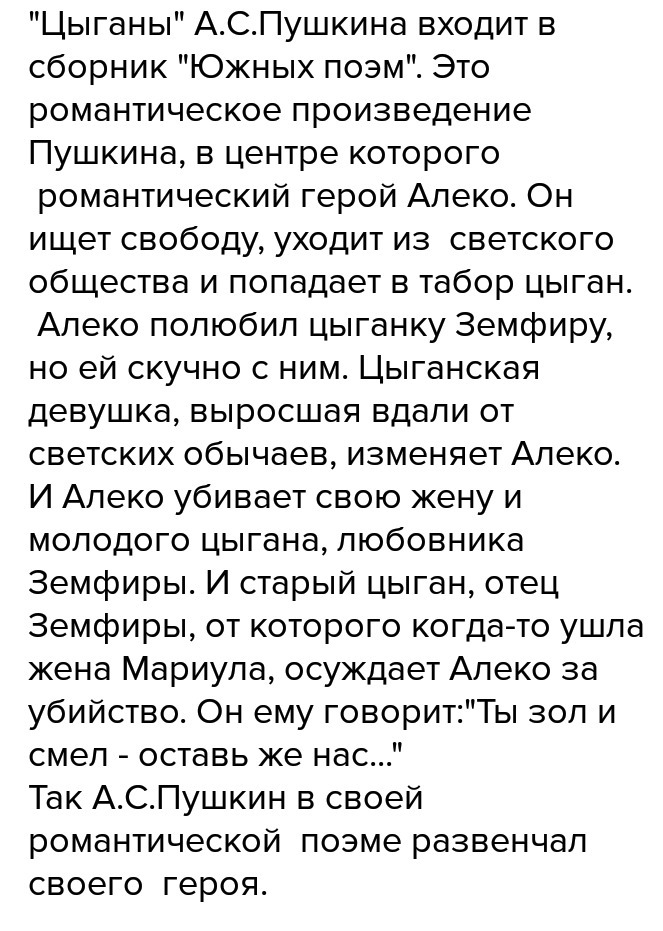 "Цыганы" А.С.Пушкина входит в сборник "Южных поэм". Это романтическое произведение Пушкина, в центре которого романтический герой Алеко. Он ищет свободу, уходит из светского общества и попадает в табор цыган. Алеко полюбил цыганку Земфиру, но ей скучно с ним. Цыганская девушка, выросшая вдали от светских обычаев, изменяет Алеко. И Алеко убивает свою жену и молодого цыгана, любовника Земфиры. И старый цыган, отец Земфиры, от которого когда-то ушла жена Мариула, осуждает Алеко за убийство. Он ему говорит:"Ты зол и смел - оставь же нас..."
Так А.С.Пушкин в своей романтической поэме развенчал своего героя.